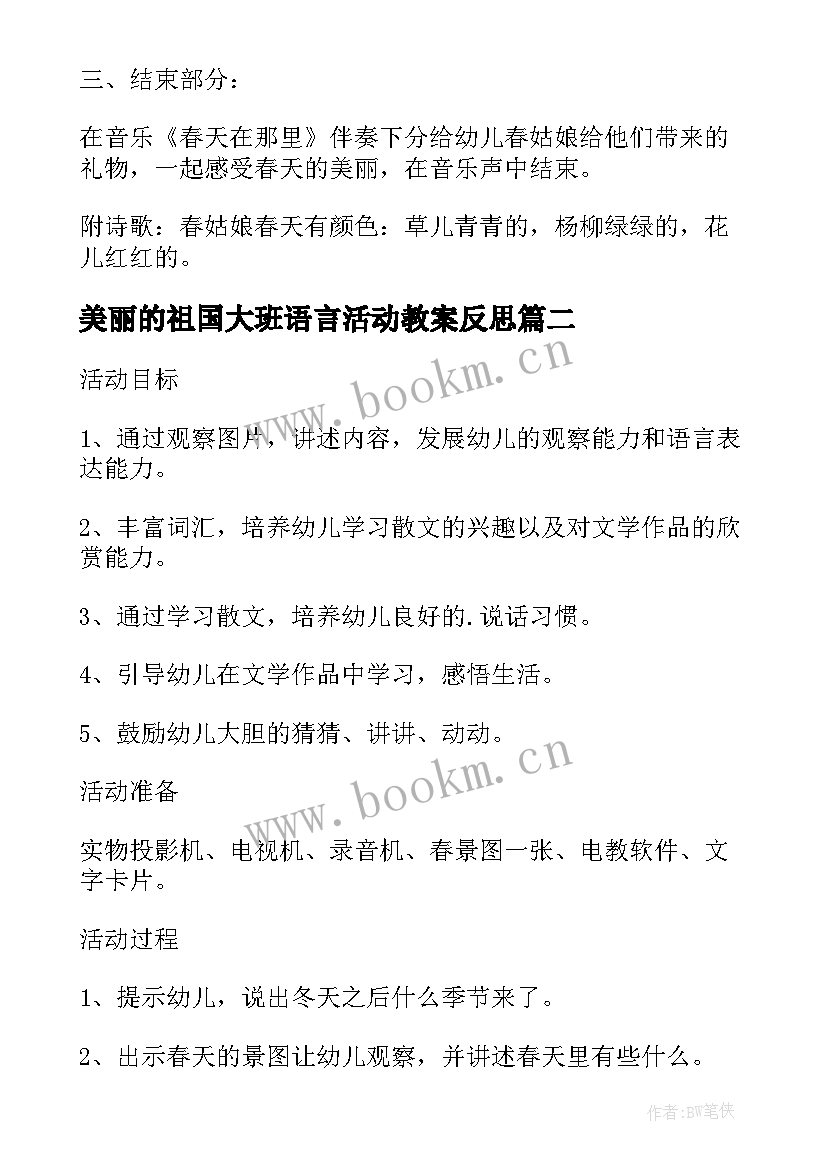 三、结束部分：

在音乐《春天在那里》伴奏下分给幼儿春姑娘给他们带来的礼物，一起感受春天的美丽，在音乐声中结束。

附诗歌：春姑娘春天有颜色：草儿青青的，杨柳绿绿的，花儿红红的。

美丽的祖国大班语言活动教案反思篇二

www.bookm.cn

活动目标

1、通过观察图片，讲述内容，发展幼儿的观察能力和语言表达能力。

2、丰富词汇，培养幼儿学习散文的兴趣以及对文学作品的欣赏能力。

3、通过学习散文，培养幼儿良好的.说话习惯。

4、引导幼儿在文学作品中学习，感悟生活。

5、鼓励幼儿大胆的猜猜、讲讲、动动。

www.bookm.cn

活动准备

实物投影机、电视机、录音机、春景图一张、电教软件、文字卡片。

活动过程

1、提示幼儿，说出冬天之后什么季节来了。

2、出示春天的景图让幼儿观察，并讲述春天里有些什么。

作者:BW笔侠